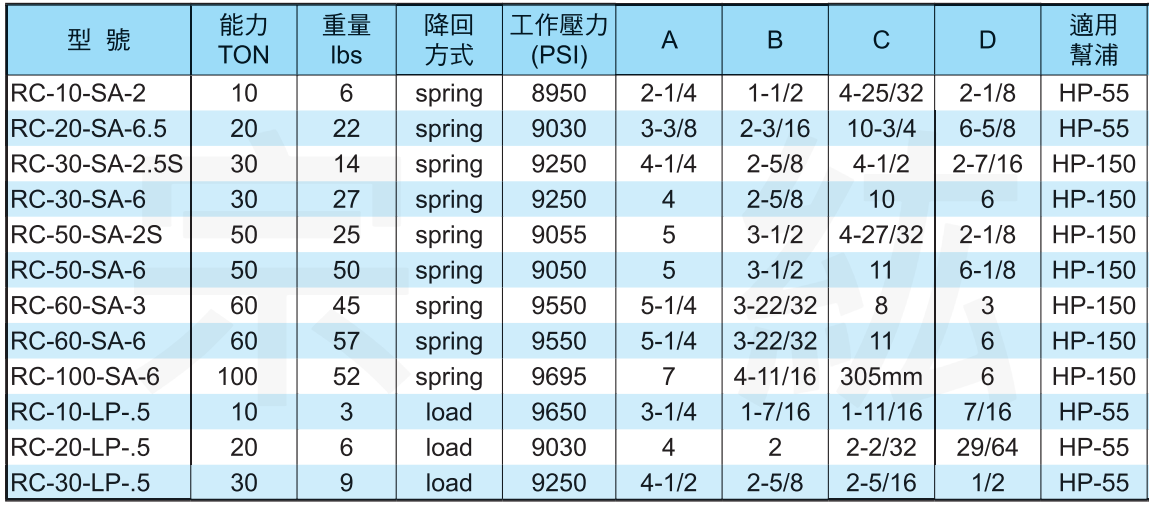 | 型 號 | 能力 TON | 重量 lbs | 降回 方式 | 工作壓力 (PSI) | A | B | C | D | 適用 幫浦 |
|---|---|---|---|---|---|---|---|---|---|
| RC-10-SA-2 | 10 | 6 | spring | 8950 | 2-1/4 | 1-1/2 | 4-25/32 | 2-1/8 | HP-55 |
| RC-20-SA-6.5 | 20 | 22 | spring | 9030 | 3-3/8 | 2-3/16 | 10-3/4 | 6-5/8 | HP-55 |
| RC-30-SA-2.5S | 30 | 14 | spring | 9250 | 4-1/4 | 2-5/8 | 4-1/2 | 2-7/16 | HP-150 |
| RC-30-SA-6 | 30 | 27 | spring | 9250 | 4 | 2-5/8 | 10 | 6 | HP-150 |
| RC-50-SA-2S | 50 | 25 | spring | 9055 | 5 | 3-1/2 | 4-27/32 | 2-1/8 | HP-150 |
| RC-50-SA-6 | 50 | 50 | spring | 9050 | 5 | 3-1/2 | 11 | 6-1/8 | HP-150 |
| RC-60-SA-3 | 60 | 45 | spring | 9550 | 5-1/4 | 3-22/32 | 8 | 3 | HP-150 |
| RC-60-SA-6 | 60 | 57 | spring | 9550 | 5-1/4 | 3-22/32 | 11 | 6 | HP-150 |
| RC-100-SA-6 | 100 | 52 | spring | 9695 | 7 | 4-11/16 | 305mm | 6 | HP-150 |
| RC-10-LP-.5 | 10 | 3 | load | 9650 | 3-1/4 | 1-7/16 | 1-11/16 | 7/16 | HP-55 |
| RC-20-LP-.5 | 20 | 6 | load | 9030 | 4 | 2 | 2-2/32 | 29/64 | HP-55 |
| RC-30-LP-.5 | 30 | 9 | load | 9250 | 4-1/2 | 2-5/8 | 2-5/16 | 1/2 | HP-55 |